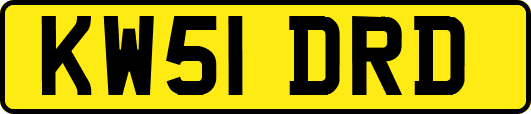 KW51 DRD